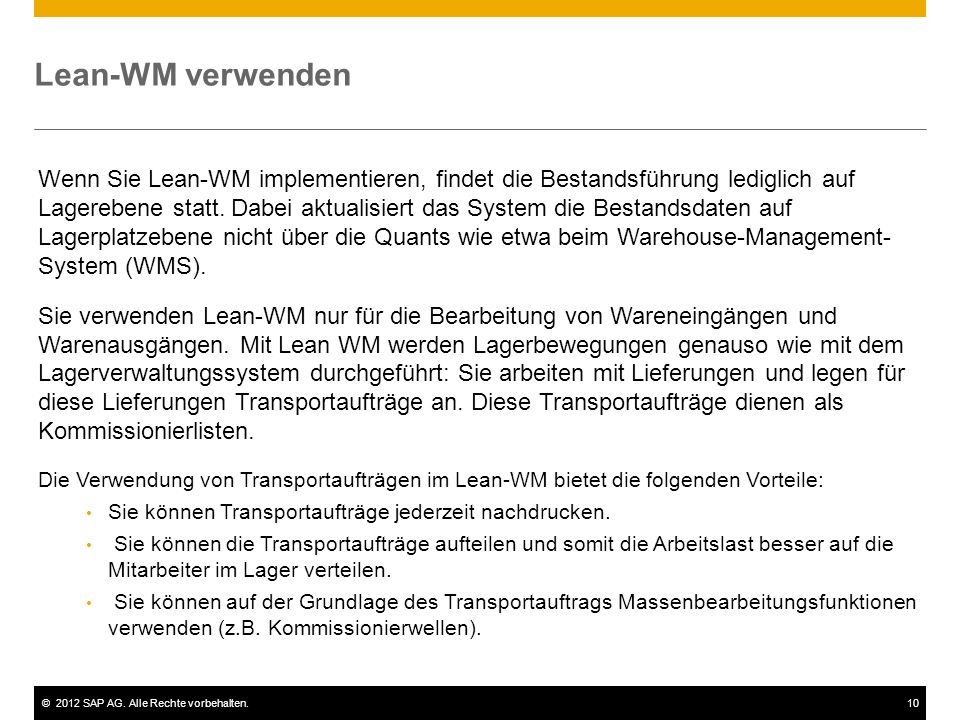 Lean-WM verwenden

Wenn Sie Lean-WM implementieren, findet die Bestandsführung lediglich auf Lagerebene statt. Dabei aktualisiert das System die Bestandsdaten auf Lagerplatzebene nicht über die Quants wie etwa beim Warehouse-Management-System (WMS).

Sie verwenden Lean-WM nur für die Bearbeitung von Wareneingängen und Warenausgängen. Mit Lean WM werden Lagerbewegungen genauso wie mit dem Lagerverwaltungssystem durchgeführt: Sie arbeiten mit Lieferungen und legen für diese Lieferungen Transportaufträge an. Diese Transportaufträge dienen als Kommissionierlisten.

Die Verwendung von Transportaufträgen im Lean-WM bietet die folgenden Vorteile:

• Sie können Transportaufträge jederzeit nachdrucken.
• Sie können die Transportaufträge aufteilen und somit die Arbeitslast besser auf die Mitarbeiter im Lager verteilen.
• Sie können auf der Grundlage des Transportauftrags Massenbearbeitungsfunktionen verwenden (z.B. Kommissionierwellen).

© 2012 SAP AG. Alle Rechte vorbehalten. 10